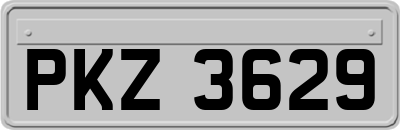 PKZ 3629